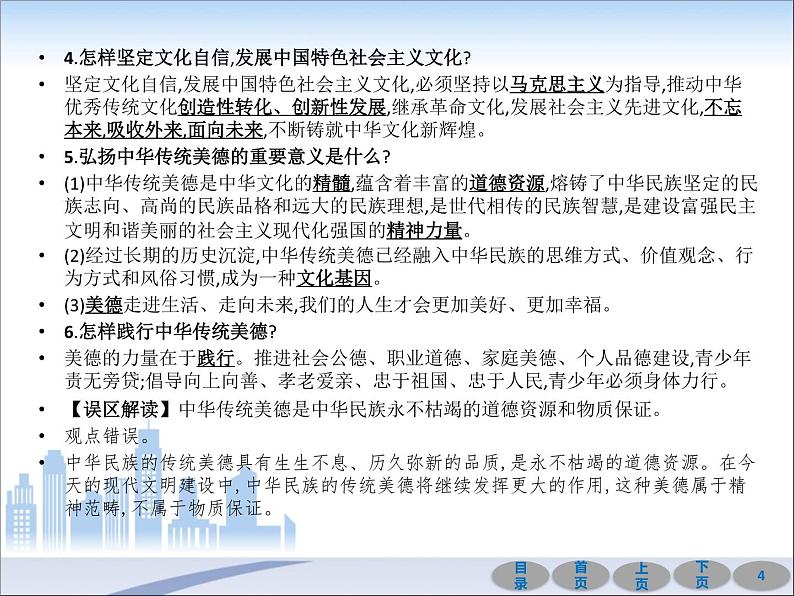 • 4.怎样坚定文化自信,发展中国特色社会主义文化?
• 坚定文化自信,发展中国特色社会主义文化,必须坚持以马克思主义为指导,推动中华优秀传统文化创造性转化、创新性发展,继承革命文化,发展社会主义先进文化,不忘本来,吸收外来,面向未来,不断铸就中华文化新辉煌。
• 5.弘扬中华传统美德的重要意义是什么?
• (1)中华传统美德是中华文化的精髓,蕴含着丰富的道德资源,熔铸了中华民族坚定的民族志向、高尚的民族品格和远大的民族理想,是世代相传的民族智慧,是建设富强民主文明和谐美丽的社会主义现代化强国的精神力量。
• (2)经过长期的历史沉淀,中华传统美德已经融入中华民族的思维方式、价值观念、行为方式和风俗习惯,成为一种文化基因。
• (3)美德走进生活、走向未来,我们的人生才会更加美好、更加幸福。
• 6.怎样践行中华传统美德?
• 美德的力量在于践行。推进社会公德、职业道德、家庭美德、个人品德建设,青少年责无旁贷;倡导向上向善、孝老爱亲、忠于祖国、忠于人民,青少年必须身体力行。
• 【误区解读】中华传统美德是中华民族永不枯竭的道德资源和物质保证。
• 观点错误。
• 中华民族的传统美德具有生生不息、历久弥新的品质,是永不枯竭的道德资源。在今天的现代文明建设中,中华民族的传统美德将继续发挥更大的作用,这种美德属于精神范畴,不属于物质保证。

目录 首页 上页 下页 4